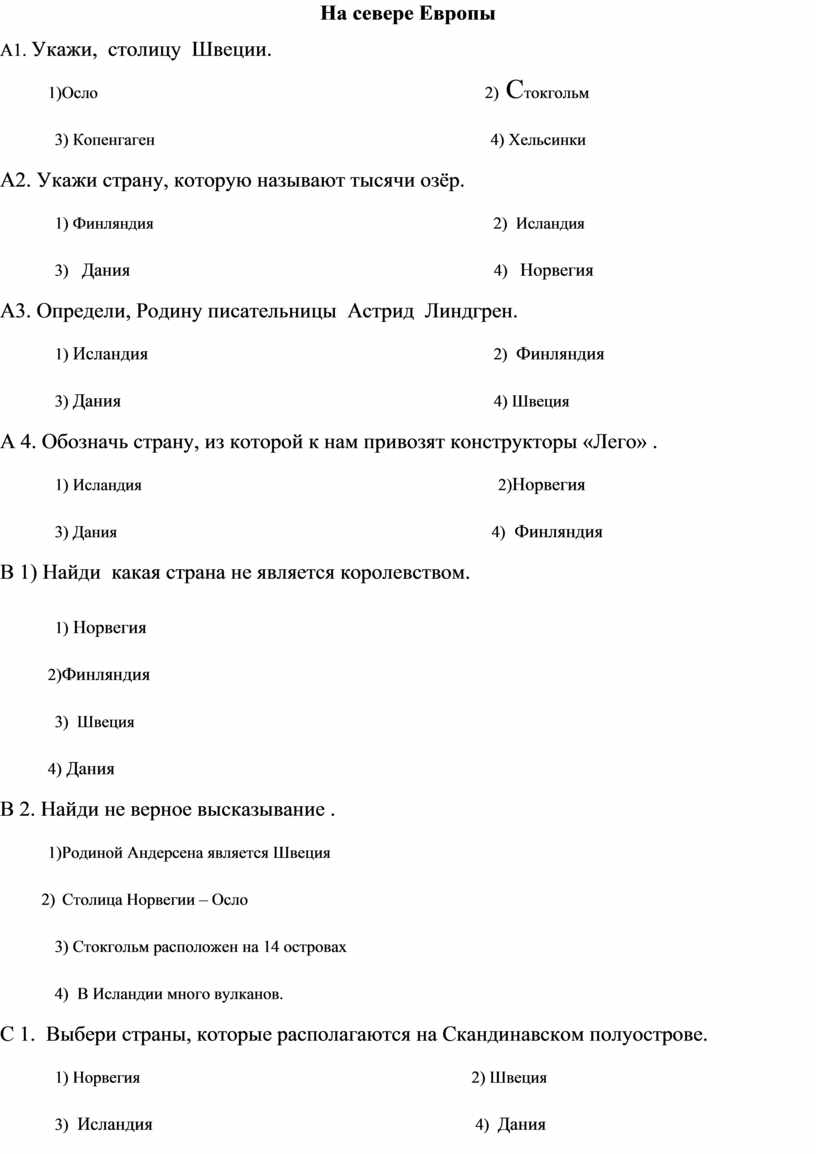 На севере Европы

А1. Укажи, столицу Швеции.

1)Осло 2) Стокгольм

3) Копенгаген 4) Хельсинки

А2. Укажи страну, которую называют тысячи озёр.

1) Финляндия 2) Исландия

3) Дания 4) Норвегия

А3. Определи, Родину писательницы Астрид Линдгрен.

1) Исландия 2) Финляндия

3) Дания 4) Швеция

А 4. Обозначь страну, из которой к нам привозят конструкторы «Лего» .

1) Исландия 2)Норвегия

3) Дания 4) Финляндия

В 1) Найди какая страна не является королевством.

1) Норвегия

2)Финляндия

3) Швеция

4) Дания

В 2. Найди не верное высказывание .

1)Родиной Андерсена является Швеция

2) Столица Норвегии – Осло

3) Стокгольм расположен на 14 островах

4) В Исландии много вулканов.

С 1. Выбери страны, которые располагаются на Скандинавском полуострове.

1) Норвегия 2) Швеция

3) Исландия 4) Дания